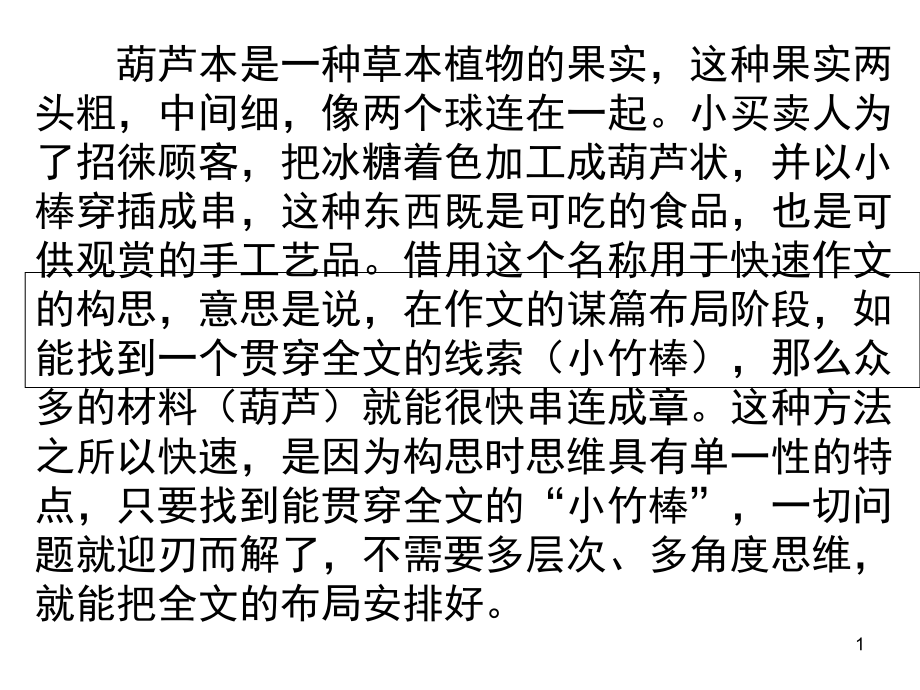 葫芦本是一种草本植物的果实，这种果实两头粗，中间细，像两个球连在一起。小买卖人为了招徕顾客，把冰糖着色加工成葫芦状，并以小棒穿插成串，这种东西既是可吃的食品，也是可供观赏的手工艺品。借用这个名称用于快速作文的构思，意思是说，在作文的谋篇布局阶段，如能找到一个贯穿全文的线索（小竹棒），那么众多的材料（葫芦）就能很快串连成章。这种方法之所以快速，是因为构思时思维具有单一性的特点，只要找到能贯穿全文的“小竹棒”，一切问题就迎刃而解了，不需要多层次、多角度思维，就能把全文的布局安排好。

1